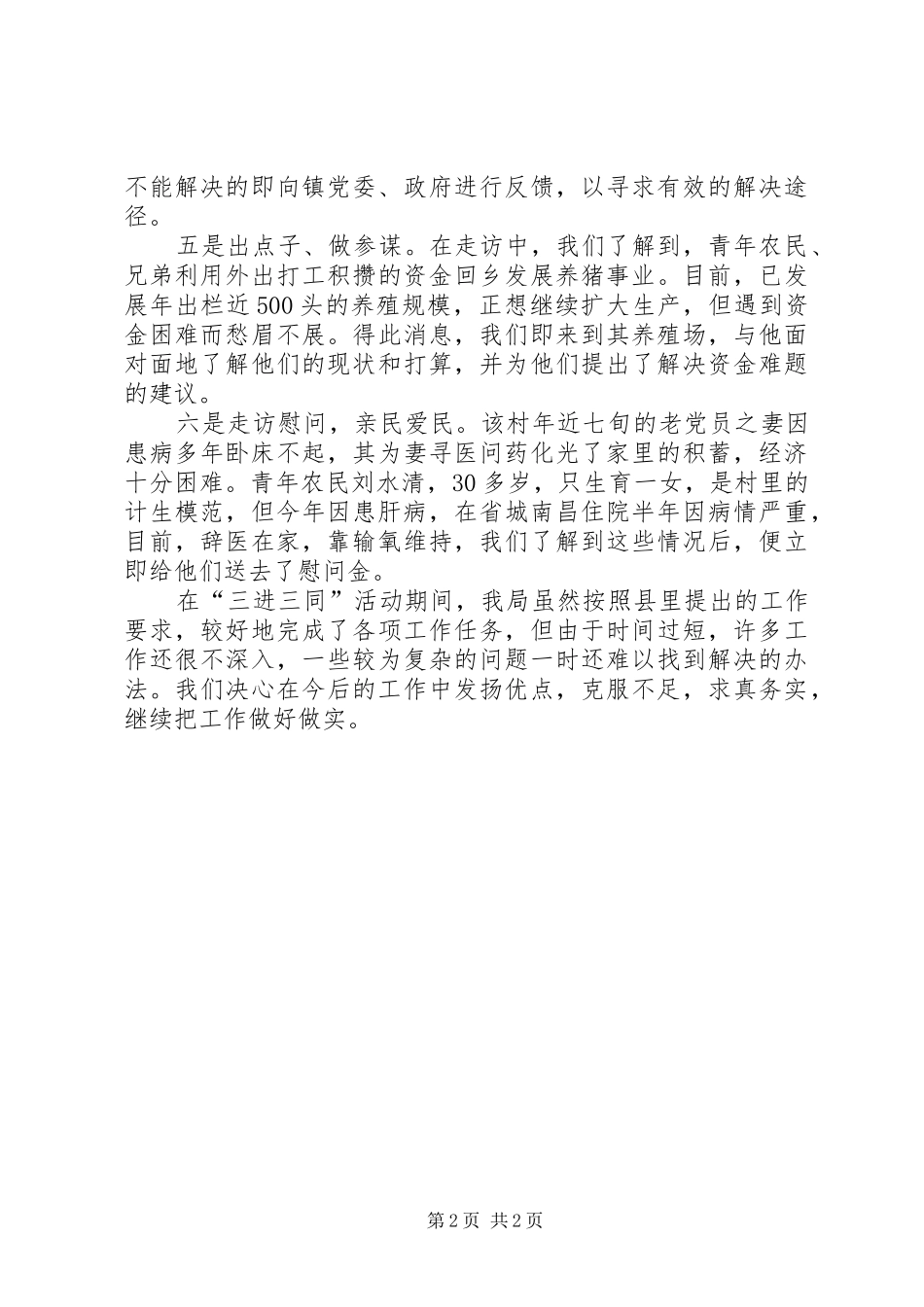 不能解决的即向镇党委、政府进行反馈，以寻求有效的解决途径。

五是出点子、做参谋。在走访中，我们了解到，青年农民、兄弟利用外出打工积攒的资金回乡发展养猪事业。目前，已发展年出栏近500头的养殖规模，正想继续扩大生产，但遇到资金困难而愁眉不展。得此消息，我们即来到其养殖场，与他面对面地了解他们的现状和打算，并为他们提出了解决资金难题的建议。

六是走访慰问，亲民爱民。该村年近七旬的老党员之妻因患病多年卧床不起，其为妻寻医问药化光了家里的积蓄，经济十分困难。青年农民刘水清，30多岁，只生育一女，是村里的计生模范，但今年因患肝病，在省城南昌住院半年因病情严重，目前，辞医在家，靠输氧维持，我们了解到这些情况后，便立即给他们送去了慰问金。

在“三进三同”活动期间，我局虽然按照县里提出的工作要求，较好地完成了各项工作任务，但由于时间过短，许多工作还很不深入，一些较为复杂的问题一时还难以找到解决的办法。我们决心在今后的工作中发扬优点，克服不足，求真务实，继续把工作做好做实。

第2页 共2页